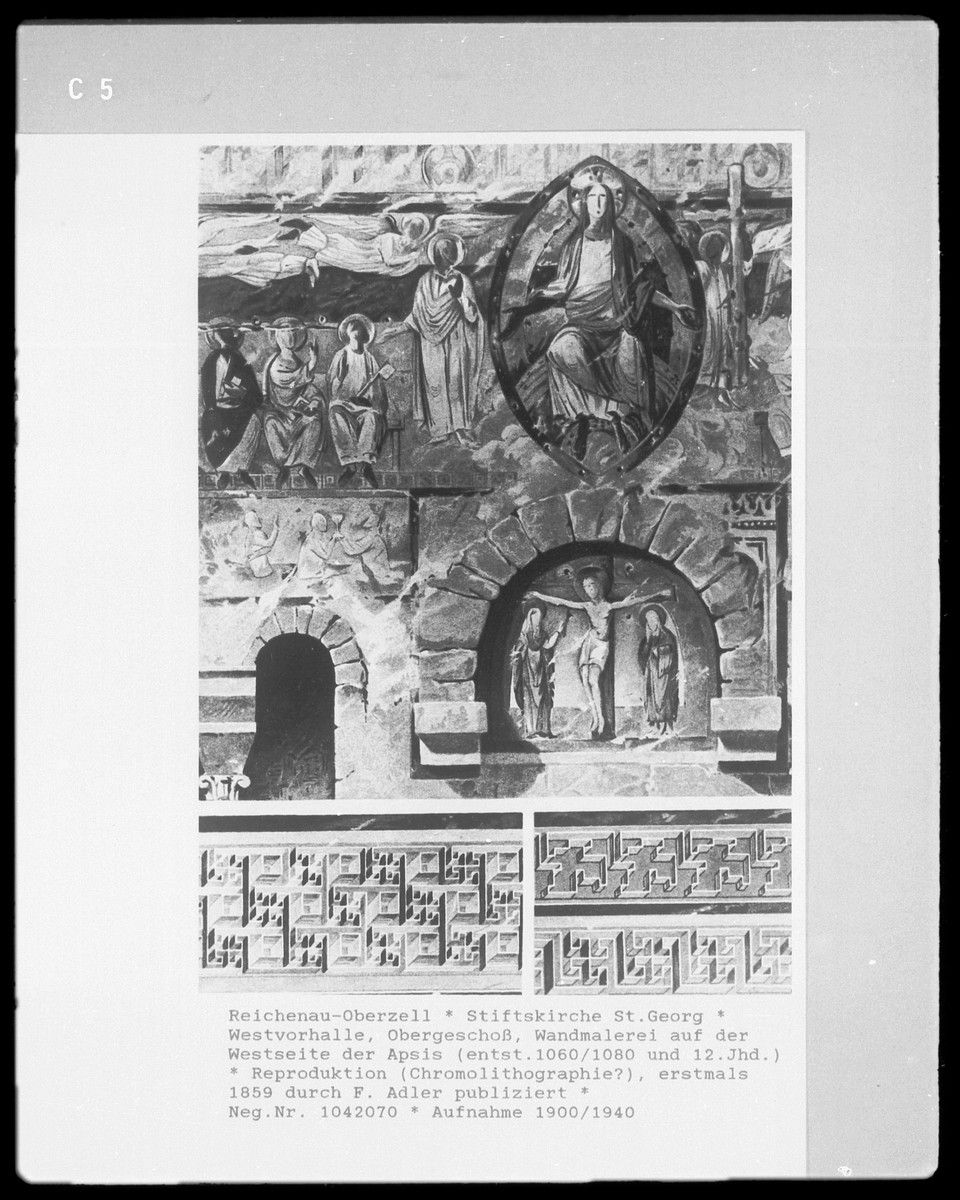 C 5

Reichenau-Oberzell * Stiftskirche St.Georg *
Westvorhalle, Obergeschoß, Wandmalerei auf der
Westseite der Apsis (entst.1060/1080 und 12.Jhd.)
* Reproduktion (Chromolithographie?), erstmals
1859 durch F. Adler publiziert *
Neg.Nr. 1042070 * Aufnahme 1900/1940